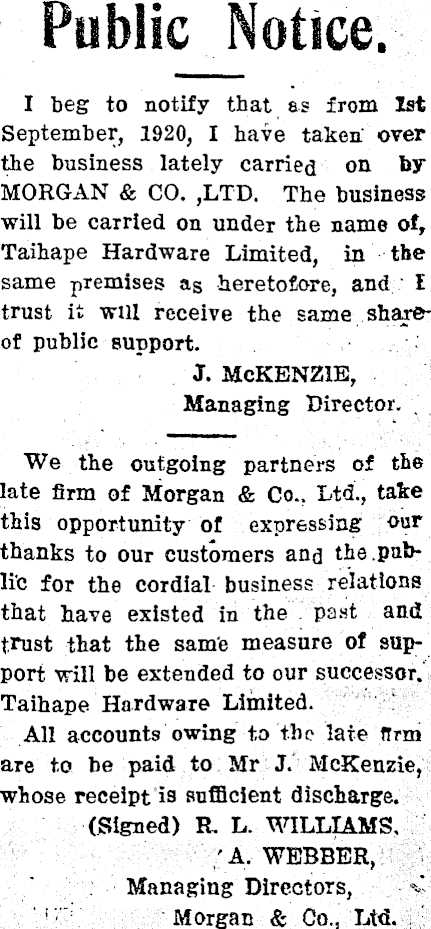 Public Notice.

I beg to notify that as from 1st September, 1920, I have taken over the business lately carried on by MORGAN & CO. ,LTD. The business will be carried on under the name of, Taihape Hardware Limited, in the same premises as heretofore, and I trust it will receive the same share of public support.

J. McKENZIE,
Managing Director.

We the outgoing partners of the late firm of Morgan & Co., Ltd., take this opportunity of expressing our thanks to our customers and the public for the cordial business relations that have existed in the past and trust that the same measure of support will be extended to our successor, Taihape Hardware Limited.

All accounts owing to the late firm are to be paid to Mr J. McKenzie, whose receipt is sufficient discharge.

(Signed) R. L. WILLIAMS,
A. WEBBER,
Managing Directors,
Morgan & Co., Ltd.